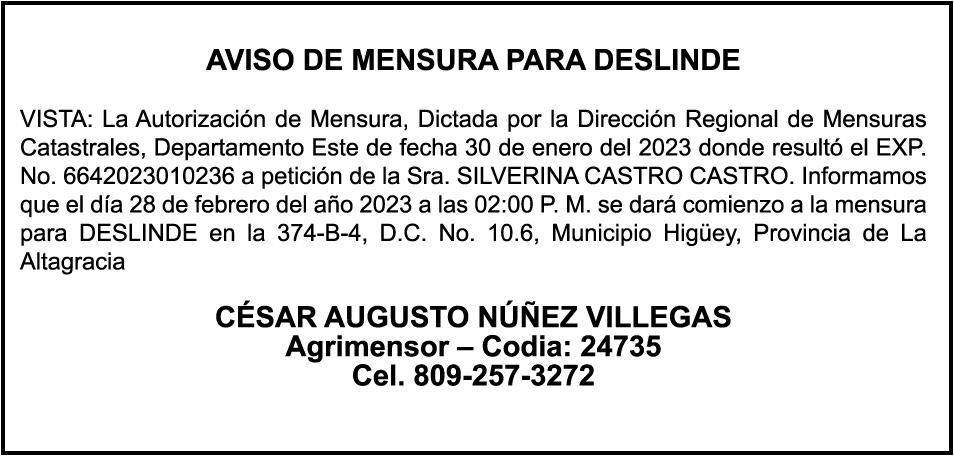 AVISO DE MENSURA PARA DESLINDE

VISTA: La Autorización de Mensura, Dictada por la Dirección Regional de Mensuras Catastrales, Departamento Este de fecha 30 de enero del 2023 donde resultó el EXP. No. 6642023010236 a petición de la Sra. SILVERINA CASTRO CASTRO. Informamos que el día 28 de febrero del año 2023 a las 02:00 P. M. se dará comienzo a la mensura para DESLINDE en la 374-B-4, D.C. No. 10.6, Municipio Higüey, Provincia de La Altagracia

CÉSAR AUGUSTO NÚÑEZ VILLEGAS
Agrimensor – Codia: 24735
Cel. 809-257-3272